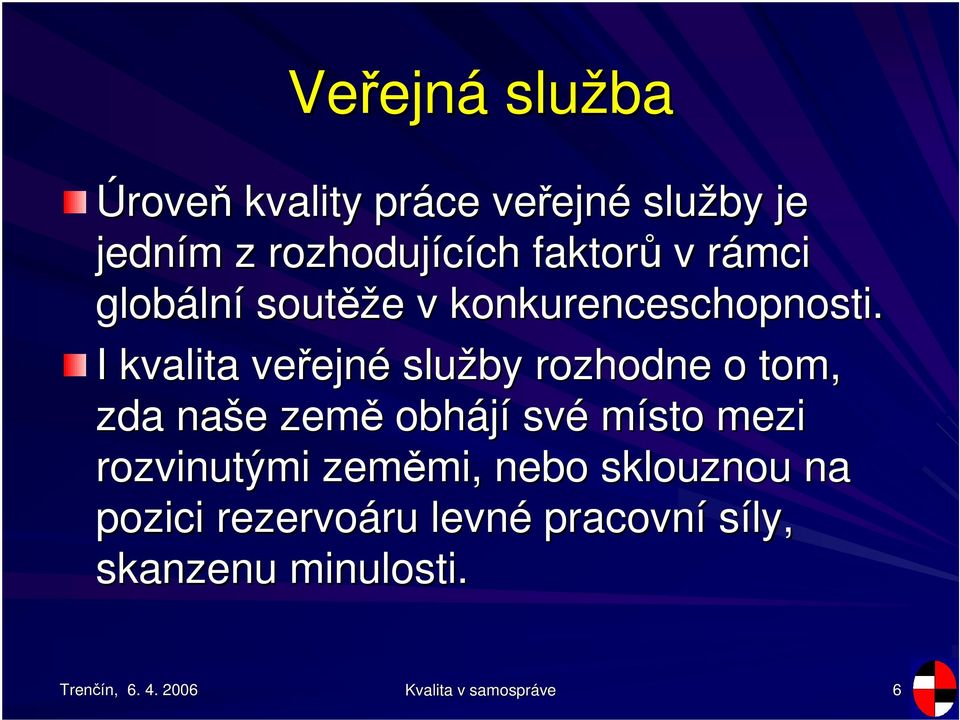 Veřejná služba

Úroveň kvality práce veřejné služby je jedním z rozhodujících faktorů v rámci globální soutěže v konkurenceschopnosti.

I kvalita veřejné služby rozhodne o tom, zda naše země obhájí své místo mezi rozvinutými zeměmi, nebo sklouznou na pozici rezervoáru levné pracovní síly, skanzenu minulosti.

Trenčín, 6. 4. 2006

Kvalita v samospráve

6